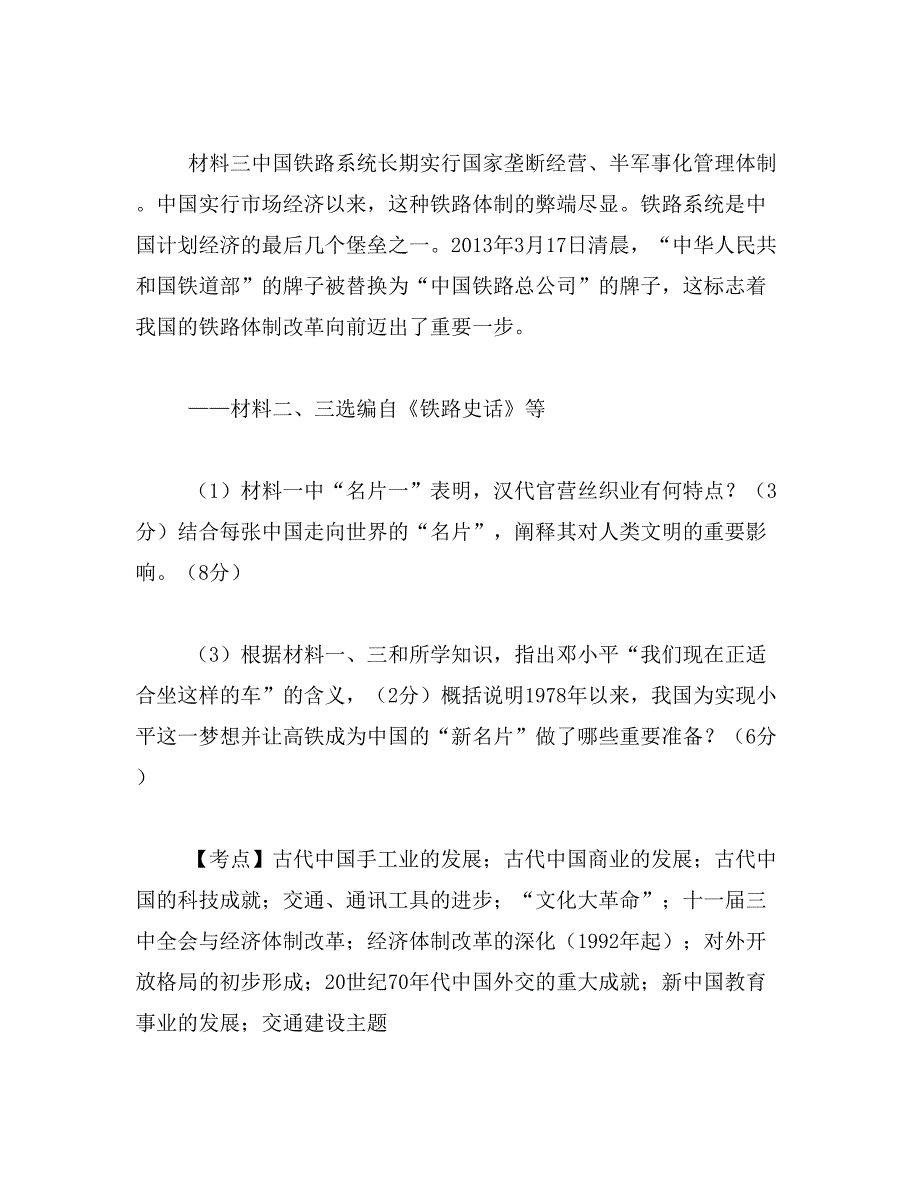 材料三中国铁路系统长期实行国家垄断经营、半军事化管理体制。中国实行市场经济以来，这种铁路体制的弊端尽显。铁路系统是中国计划经济的最后几个堡垒之一。2013年3月17日清晨，“中华人民共和国铁道部”的牌子被替换为“中国铁路总公司”的牌子，这标志着我国的铁路体制改革向前迈出了重要一步。

——材料二、三选编自《铁路史话》等

（1）材料一中“名片一”表明，汉代官营丝织业有何特点？（3分）结合每张中国走向世界的“名片”，阐释其对人类文明的重要影响。（8分）

（3）根据材料一、三和所学知识，指出邓小平“我们现在正适合坐这样的车”的含义，（2分）概括说明1978年以来，我国为实现小平这一梦想并让高铁成为中国的“新名片”做了哪些重要准备？（6分）

【考点】古代中国手工业的发展；古代中国商业的发展；古代中国的科技成就；交通、通讯工具的进步；“文化大革命”；十一届三中全会与经济体制改革；经济体制改革的深化（1992年起）；对外开放格局的初步形成；20世纪70年代中国外交的重大成就；新中国教育事业的发展；交通建设主题